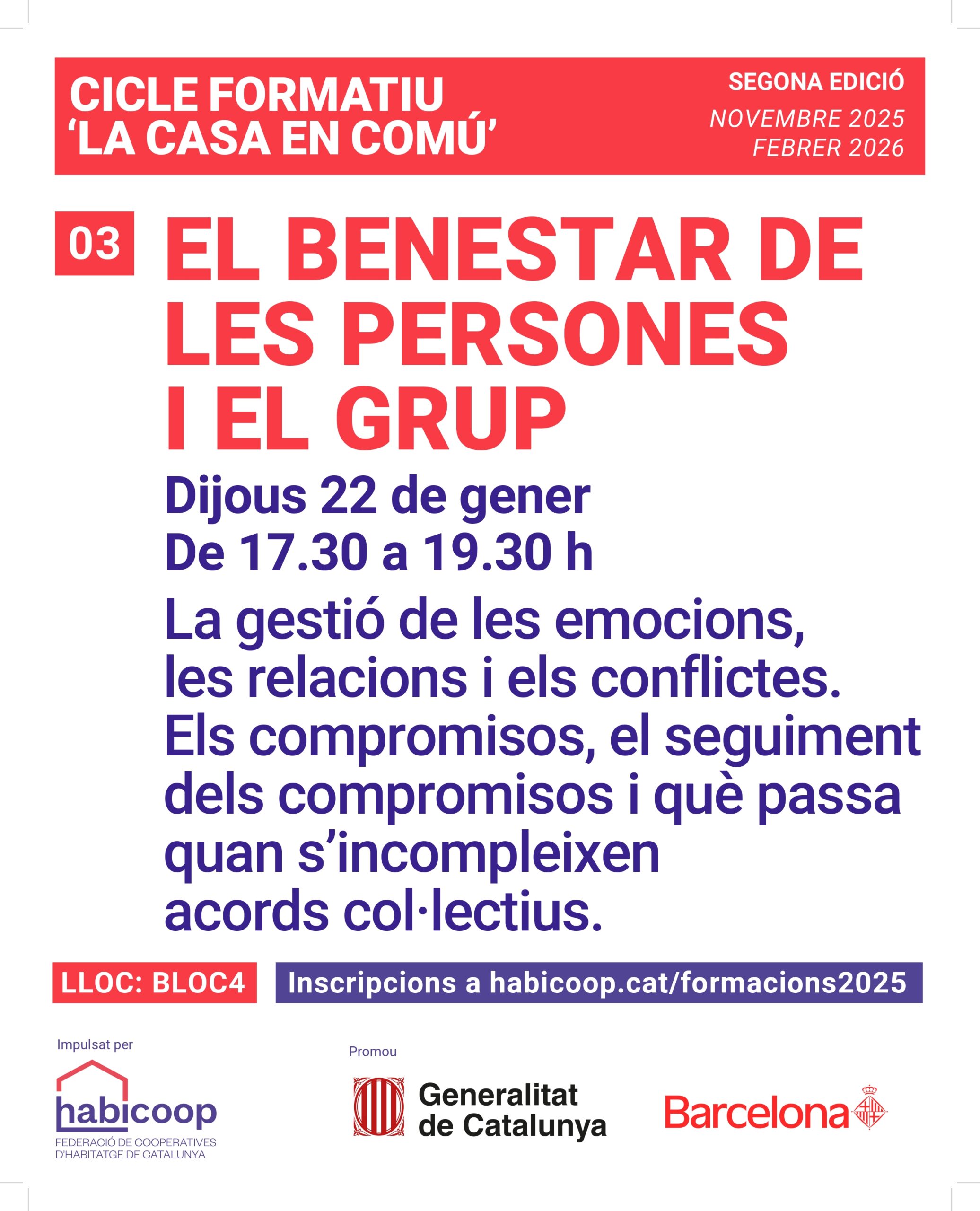 CICLE FORMATIU 'LA CASA EN COMÚ'

SEGONA EDICIÓ
NOVEMBRE 2025
FEBRER 2026

03

EL BENESTAR DE LES PERSONES I EL GRUP

Dijous 22 de gener
De 17.30 a 19.30 h

La gestió de les emocions, les relacions i els conflictes. Els compromisos, el seguiment dels compromisos i què passa quan s'incompleixen acords col·lectius.

LLOC: BLOC4

Inscripcions a habicoop.cat/formacions2025

Impulsat per

habicoop
FEDERACIÓ DE COOPERATIVES D'HABITATGE DE CATALUNYA

Promou

Generalitat de Catalunya

Barcelona